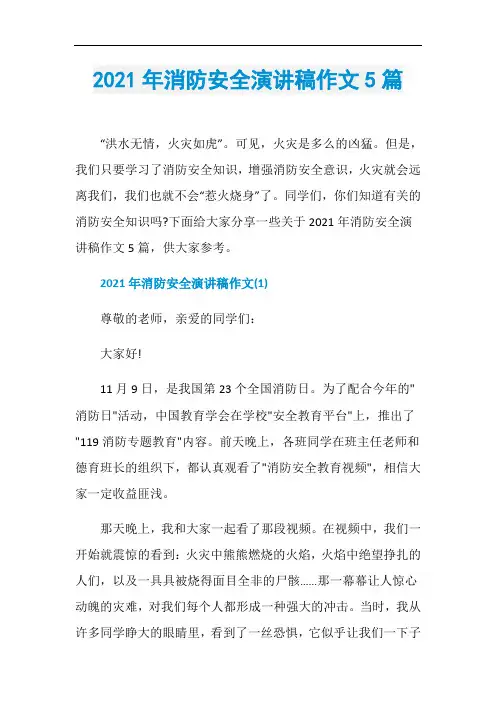 2021 年消防安全演讲稿作文 5 篇

“洪水无情，火灾如虎”。可见，火灾是多么的凶猛。但是，我们只要学习了消防安全知识，增强消防安全意识，火灾就会远离我们，我们也就不会“惹火烧身”了。同学们，你们知道有关的消防安全知识吗?下面给大家分享一些关于 2021 年消防安全演讲稿作文 5 篇，供大家参考。

2021 年消防安全演讲稿作文(1)

尊敬的老师，亲爱的同学们:

大家好!

11 月 9 日，是我国第 23 个全国消防日。为了配合今年的"消防日"活动，中国教育学会在学校"安全教育平台"上，推出了"119 消防专题教育"内容。前天晚上，各班同学在班主任老师和德育班长的组织下，都认真观看了"消防安全教育视频"，相信大家一定收益匪浅。

那天晚上，我和大家一起看了那段视频。在视频中，我们一开始就震惊的看到：火灾中熊熊燃烧的火焰，火焰中绝望挣扎的人们，以及一具具被烧得面目全非的尸骸......那一幕幕让人惊心动魄的灾难，对我们每个人都形成一种强大的冲击。当时，我从许多同学睁大的眼睛里，看到了一丝恐惧，它似乎让我们一下子